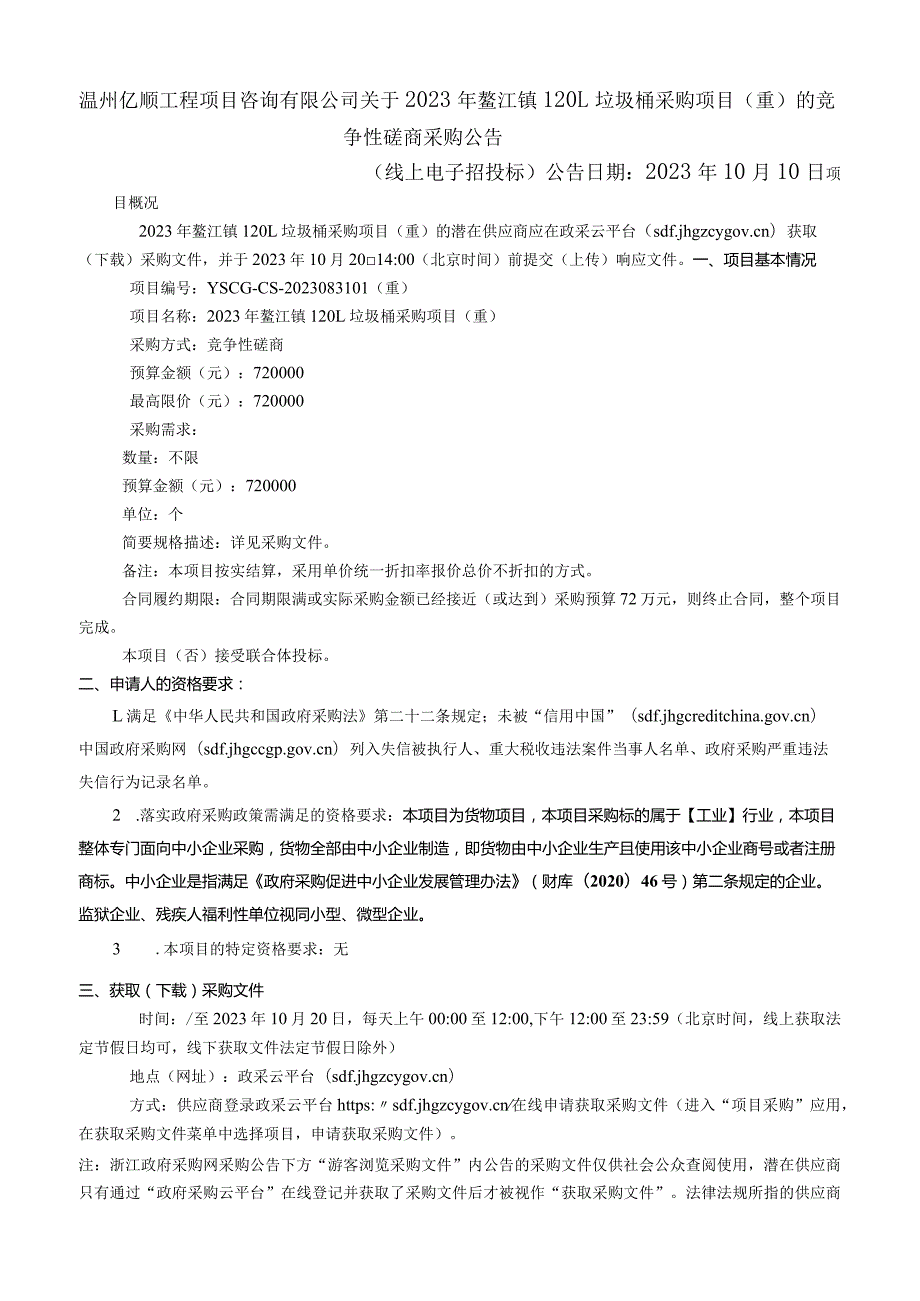 温州亿顺工程项目咨询有限公司关于2023年鳌江镇120L垃圾桶采购项目（重）的竞争性磋商采购公告

（线上电子招投标）公告日期：2023年10月10日项目概况

2023年鳌江镇120L垃圾桶采购项目（重）的潜在供应商应在政采云平台（sdf.jhgzcygov.cn）获取（下载）采购文件，并于2023年10月20□14:00（北京时间）前提交（上传）响应文件。一、项目基本情况

项目编号：YSCG-CS-2023083101（重）

项目名称：2023年鳌江镇120L垃圾桶采购项目（重）

采购方式：竞争性磋商

预算金额（元）：720000

最高限价（元）：720000

采购需求：

数量：不限

预算金额（元）：720000

单位：个

简要规格描述：详见采购文件。

备注：本项目按实结算，采用单价统一折扣率报价总价不折扣的方式。

合同履约期限：合同期限满或实际采购金额已经接近（或达到）采购预算72万元，则终止合同，整个项目完成。

本项目（否）接受联合体投标。

二、申请人的资格要求：

L满足《中华人民共和国政府采购法》第二十二条规定；未被“信用中国”（sdf.jhgcreditchina.gov.cn）中国政府采购网（sdf.jhgccgp.gov.cn）列入失信被执行人、重大税收违法案件当事人名单、政府采购严重违法失信行为记录名单。

2 .落实政府采购政策需满足的资格要求：本项目为货物项目，本项目采购标的属于【工业】行业，本项目整体专门面向中小企业采购，货物全部由中小企业制造，即货物由中小企业生产且使用该中小企业商号或者注册商标。中小企业是指满足《政府采购促进中小企业发展管理办法》（财库（2020）46号）第二条规定的企业。监狱企业、残疾人福利性单位视同小型、微型企业。

3 .本项目的特定资格要求：无

三、获取（下载）采购文件

时间：/至2023年10月20日，每天上午00:00至12:00,下午12:00至23:59（北京时间，线上获取法定节假日均可，线下获取文件法定节假日除外）

地点（网址）：政采云平台（sdf.jhgzcygov.cn）

方式：供应商登录政采云平台https:〃sdf.jhgzcygov.cn/在线申请获取采购文件（进入“项目采购”应用，在获取采购文件菜单中选择项目，申请获取采购文件）。

注：浙江政府采购网采购公告下方“游客浏览采购文件”内公告的采购文件仅供社会公众查阅使用，潜在供应商只有通过“政府采购云平台”在线登记并获取了采购文件后才被视作“获取采购文件”。法律法规所指的供应商